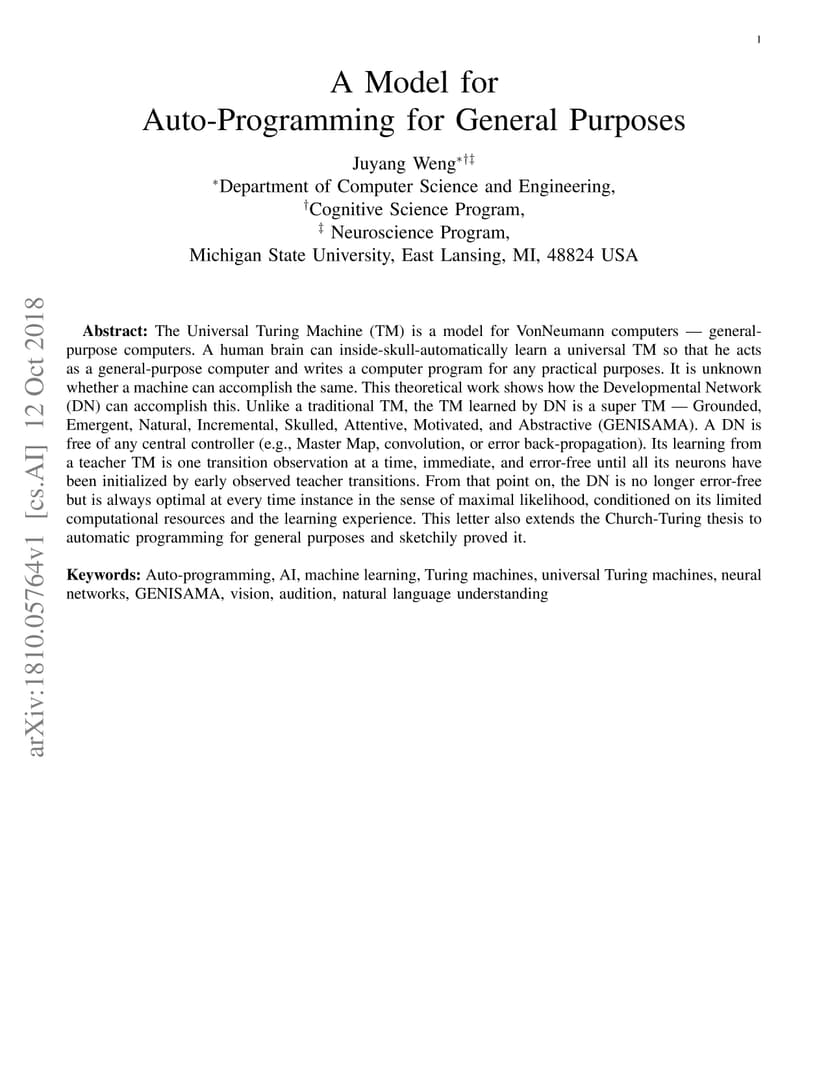 1

A Model for
Auto-Programming for General Purposes

Juyang Weng$^{*\dagger\ddagger}$
$^{*}$Department of Computer Science and Engineering,
$^{\dagger}$Cognitive Science Program,
$^{\ddagger}$ Neuroscience Program,
Michigan State University, East Lansing, MI, 48824 USA

arXiv:1810.05764v1 [cs.AI] 12 Oct 2018

**Abstract:** The Universal Turing Machine (TM) is a model for VonNeumann computers — general-purpose computers. A human brain can inside-skull-automatically learn a universal TM so that he acts as a general-purpose computer and writes a computer program for any practical purposes. It is unknown whether a machine can accomplish the same. This theoretical work shows how the Developmental Network (DN) can accomplish this. Unlike a traditional TM, the TM learned by DN is a super TM — Grounded, Emergent, Natural, Incremental, Skulled, Attentive, Motivated, and Abstractive (GENISAMA). A DN is free of any central controller (e.g., Master Map, convolution, or error back-propagation). Its learning from a teacher TM is one transition observation at a time, immediate, and error-free until all its neurons have been initialized by early observed teacher transitions. From that point on, the DN is no longer error-free but is always optimal at every time instance in the sense of maximal likelihood, conditioned on its limited computational resources and the learning experience. This letter also extends the Church-Turing thesis to automatic programming for general purposes and sketchily proved it.

**Keywords:** Auto-programming, AI, machine learning, Turing machines, universal Turing machines, neural networks, GENISAMA, vision, audition, natural language understanding